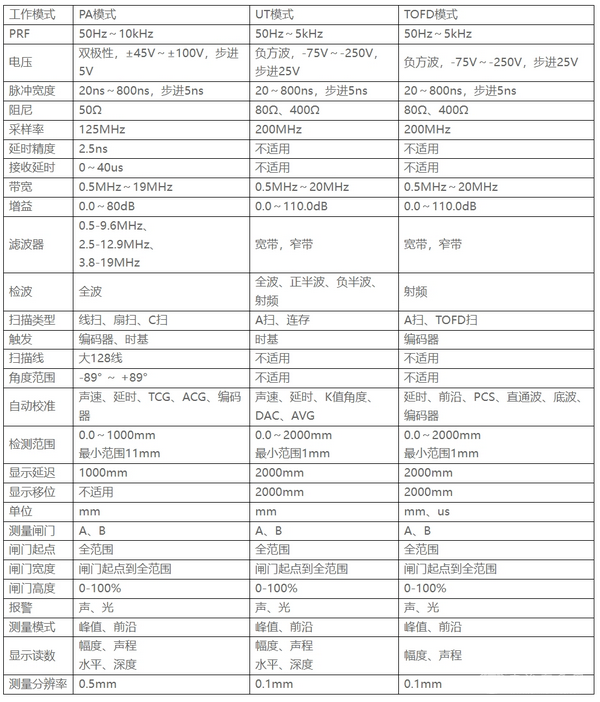 | 工作模式 | PA模式 | UT模式 | TOFD模式 |
|---|---|---|---|
| PRF | 50Hz～10kHz | 50Hz～5kHz | 50Hz～5kHz |
| 电压 | 双极性，±45V～±100V，步进5V | 负方波，-75V～-250V，步进25V | 负方波，-75V～-250V，步进25V |
| 脉冲宽度 | 20ns～800ns，步进5ns | 20～800ns，步进5ns | 20～800ns，步进5ns |
| 阻尼 | 50Ω | 80Ω、400Ω | 80Ω、400Ω |
| 采样率 | 125MHz | 200MHz | 200MHz |
| 延时精度 | 2.5ns | 不适用 | 不适用 |
| 接收延时 | 0～40us | 不适用 | 不适用 |
| 带宽 | 0.5MHz～19MHz | 0.5MHz～20MHz | 0.5MHz～20MHz |
| 增益 | 0.0～80dB | 0.0～110.0dB | 0.0～110.0dB |
| 滤波器 | 0.5-9.6MHz、2.5-12.9MHz、3.8-19MHz | 宽带，窄带 | 宽带，窄带 |
| 检波 | 全波 | 全波、正半波、负半波、射频 | 射频 |
| 扫描类型 | 线扫、扇扫、C扫 | A扫、连存 | A扫、TOFD扫 |
| 触发 | 编码器、时基 | 时基 | 编码器 |
| 扫描线 | 大128线 | 不适用 | 不适用 |
| 角度范围 | -89° ～ +89° | 不适用 | 不适用 |
| 自动校准 | 声速、延时、TCG、ACG、编码器 | 声速、延时、K值角度、DAC、AVG | 延时、前沿、PCS、直通波、底波、编码器 |
| 检测范围 | 0.0～1000mm 最小范围11mm | 0.0～2000mm 最小范围1mm | 0.0～2000mm 最小范围1mm |
| 显示延迟 | 1000mm | 2000mm | 2000mm |
| 显示移位 | 不适用 | 2000mm | 2000mm |
| 单位 | mm | mm | mm、us |
| 测量闸门 | A、B | A、B | A、B |
| 闸门起点 | 全范围 | 全范围 | 全范围 |
| 闸门宽度 | 闸门起点到全范围 | 闸门起点到全范围 | 闸门起点到全范围 |
| 闸门高度 | 0-100% | 0-100% | 0-100% |
| 报警 | 声、光 | 声、光 | 声、光 |
| 测量模式 | 峰值、前沿 | 峰值、前沿 | 峰值、前沿 |
| 显示读数 | 幅度、声程 水平、深度 | 幅度、声程 水平、深度 | 幅度、声程 |
| 测量分辨率 | 0.5mm | 0.1mm | 0.1mm |